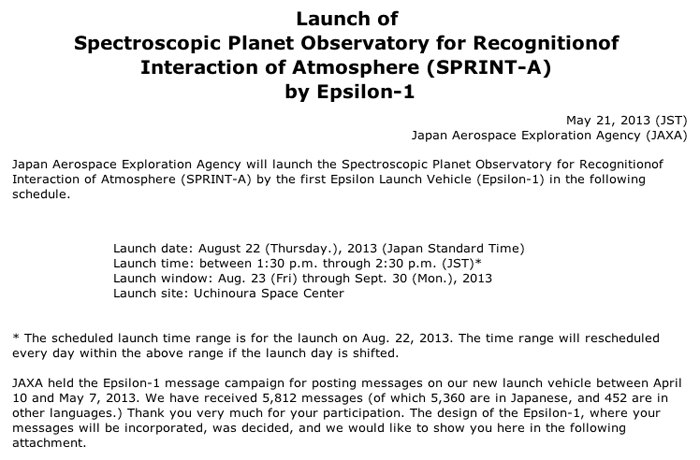 Launch of
Spectroscopic Planet Observatory for Recognitionof Interaction of Atmosphere (SPRINT-A)
by Epsilon-1

May 21, 2013 (JST)
Japan Aerospace Exploration Agency (JAXA)

Japan Aerospace Exploration Agency will launch the Spectroscopic Planet Observatory for Recognitionof Interaction of Atmosphere (SPRINT-A) by the first Epsilon Launch Vehicle (Epsilon-1) in the following schedule.

Launch date: August 22 (Thursday.), 2013 (Japan Standard Time)
Launch time: between 1:30 p.m. through 2:30 p.m. (JST)*
Launch window: Aug. 23 (Fri) through Sept. 30 (Mon.), 2013
Launch site: Uchinoura Space Center

* The scheduled launch time range is for the launch on Aug. 22, 2013. The time range will rescheduled every day within the above range if the launch day is shifted.

JAXA held the Epsilon-1 message campaign for posting messages on our new launch vehicle between April 10 and May 7, 2013. We have received 5,812 messages (of which 5,360 are in Japanese, and 452 are in other languages.) Thank you very much for your participation. The design of the Epsilon-1, where your messages will be incorporated, was decided, and we would like to show you here in the following attachment.